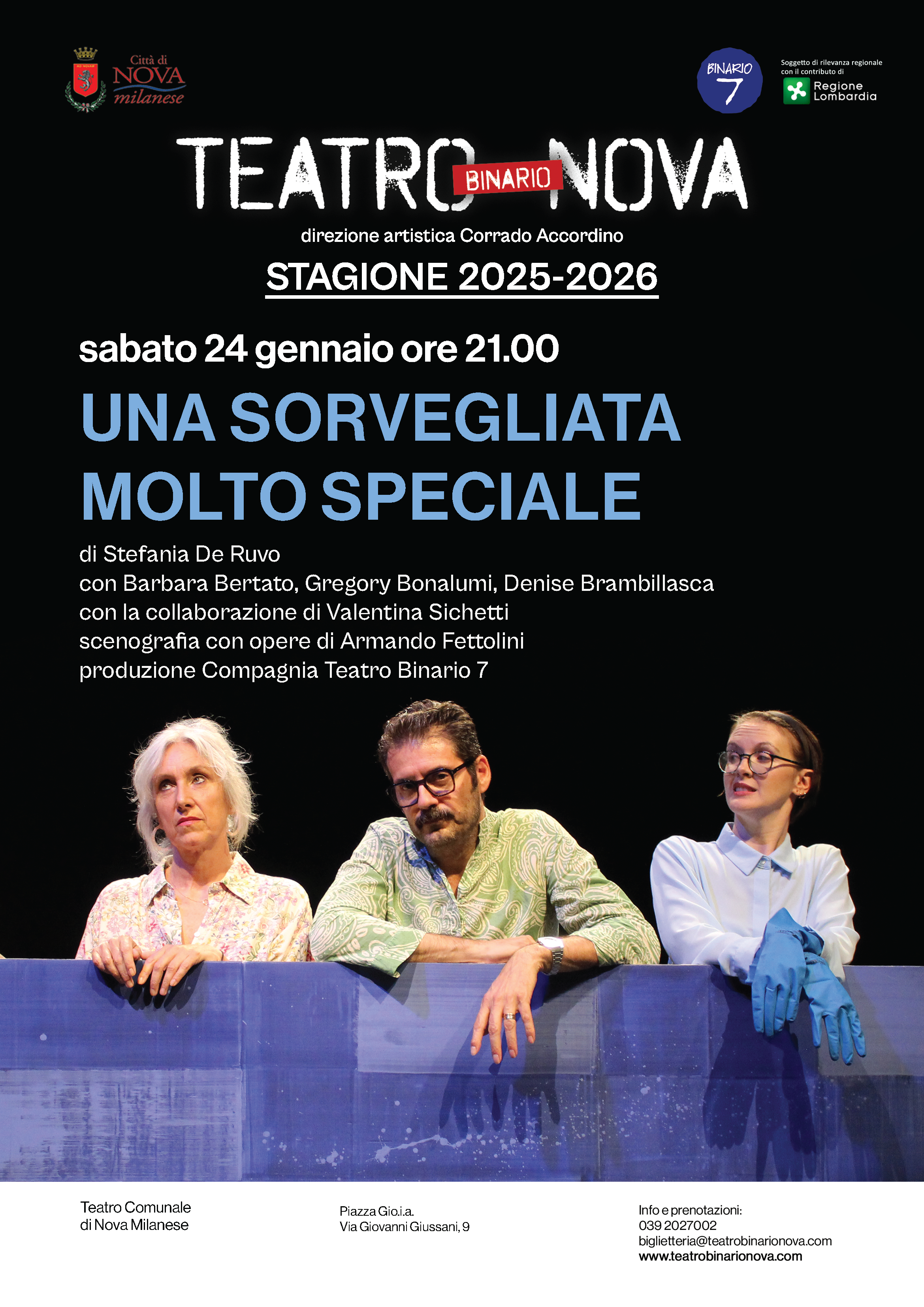 Città di
NOVA
milanese

BINARIO
7

Soggetto di rilevanza regionale
con il contributo di
Regione
Lombardia

TEATRO BINARIO NOVA

direzione artistica Corrado Accordino

STAGIONE 2025-2026

sabato 24 gennaio ore 21.00

UNA SORVEGLIATA
MOLTO SPECIALE

di Stefania De Ruvo
con Barbara Bertato, Gregory Bonalumi, Denise Brambillasca
con la collaborazione di Valentina Sichetti
scenografia con opere di Armando Fettolini
produzione Compagnia Teatro Binario 7

Teatro Comunale
di Nova Milanese

Piazza Gio.i.a.
Via Giovanni Giussani, 9

Info e prenotazioni:
039 2027002
biglietteria@teatrobinarionova.com
www.teatrobinarionova.com